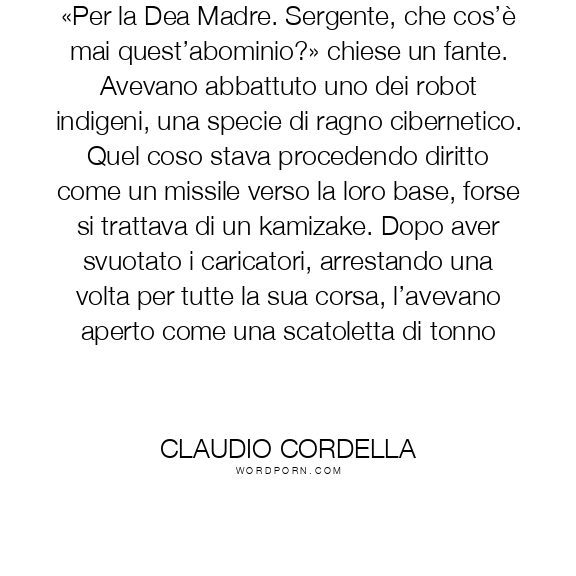 «Per la Dea Madre. Sergente, che cos'è mai quest'abominio?» chiese un fante. Avevano abbattuto uno dei robot indigeni, una specie di ragno cibernetico. Quel coso stava procedendo diritto come un missile verso la loro base, forse si trattava di un kamizake. Dopo aver svuotato i caricatori, arrestando una volta per tutte la sua corsa, l'avevano aperto come una scatoletta di tonno

CLAUDIO CORDELLA
WORDPORN.COM